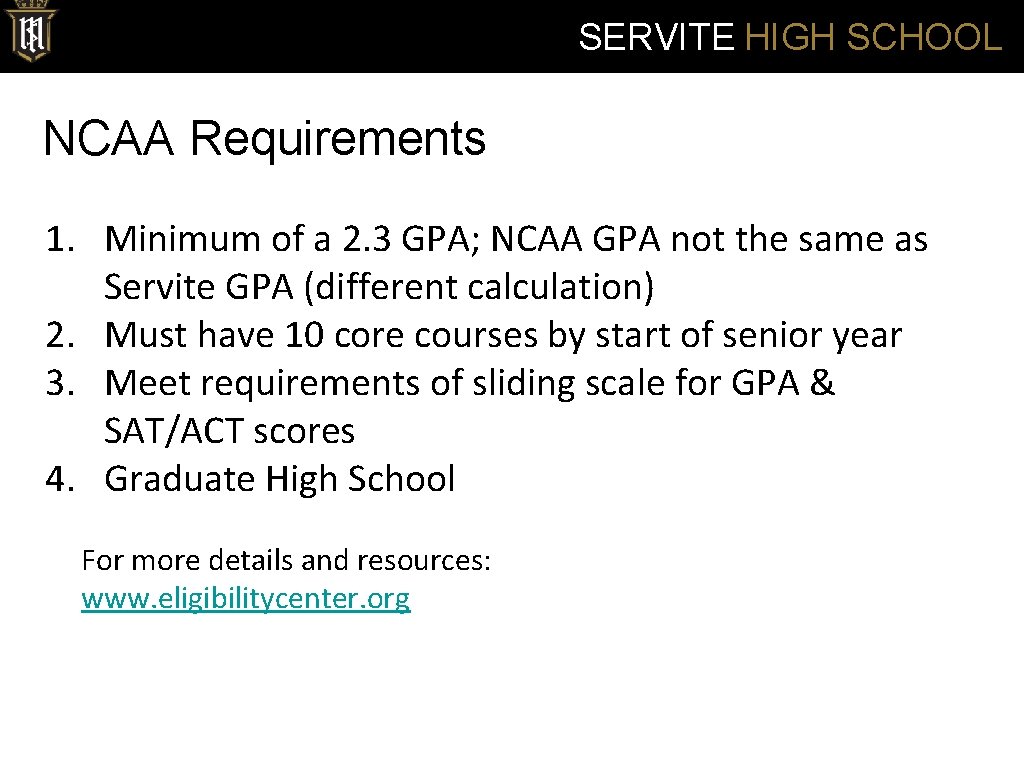 SERVITE HIGH SCHOOL

NCAA Requirements

1. Minimum of a 2.3 GPA; NCAA GPA not the same as Servite GPA (different calculation)
2. Must have 10 core courses by start of senior year
3. Meet requirements of sliding scale for GPA & SAT/ACT scores
4. Graduate High School

For more details and resources:
www. eligibilitycenter.org